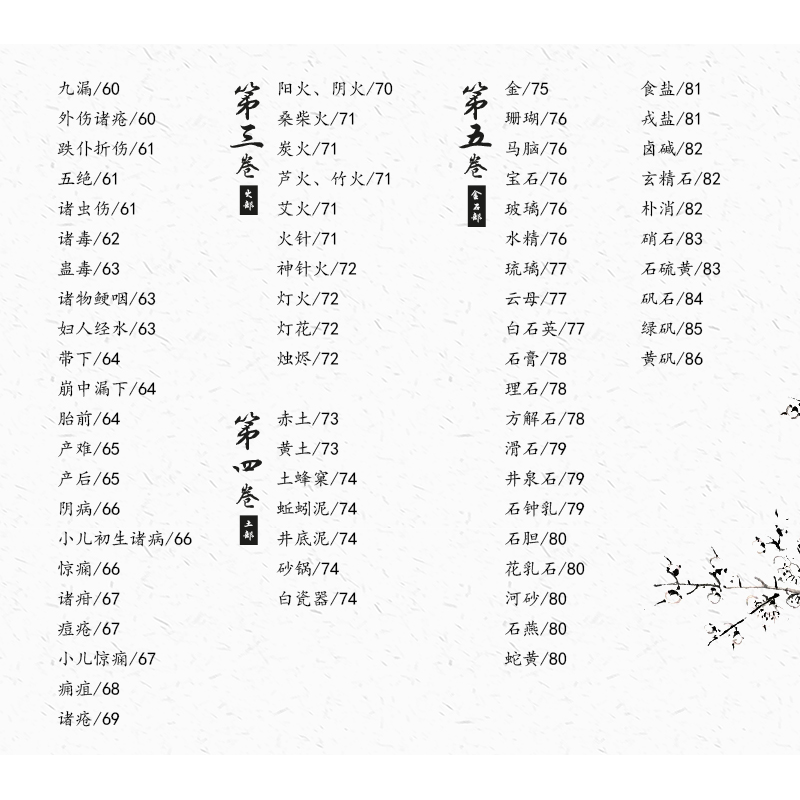 九漏/60
外伤诸疮/60
跌仆折伤/61
五绝/61
诸虫伤/61
诸毒/62
蛊毒/63
诸物鲠咽/63
妇人经水/63
带下/64
崩中漏下/64
胎前/64
产难/65
产后/65
阴病/66
小儿初生诸病/66
惊痫/66
诸疳/67
痘疮/67
小儿惊痫/67
痈疽/68
诸疮/69

第三卷
火部

阳火、阴火/70
桑柴火/71
炭火/71
芦火、竹火/71
艾火/71
火针/71
神针火/72
灯火/72
灯花/72
烛烬/72

第四卷
土部

赤土/73
黄土/73
土蜂窠/74
蚯蚓泥/74
井底泥/74
砂锅/74
白瓷器/74

第五卷
金石部

金/75
珊瑚/76
马脑/76
宝石/76
玻璃/76
水精/76
琉璃/77
云母/77
白石英/77
石膏/78
理石/78
方解石/78
滑石/79
井泉石/79
石钟乳/79
石胆/80
花乳石/80
河砂/80
石燕/80
蛇黄/80

食盐/81
戎盐/81
卤碱/82
玄精石/82
朴消/82
硝石/83
石硫黄/83
矾石/84
绿矾/85
黄矾/86